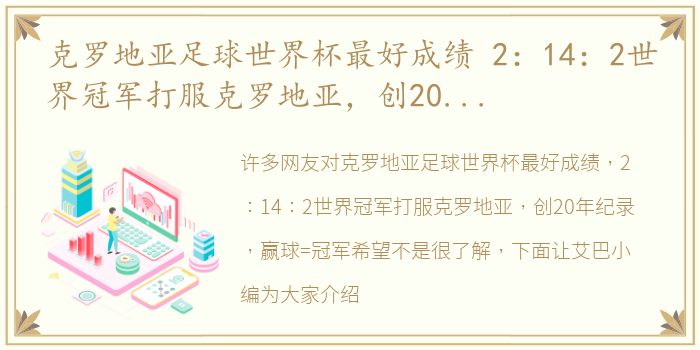 克罗地亚足球世界杯最好成绩 2：14：2世界冠军打服克罗地亚，创20...

许多网友对克罗地亚足球世界杯最好成绩，2：14：2世界冠军打服克罗地亚，创20年纪录，赢球=冠军希望不是很了解，下面让艾巴小编为大家介绍